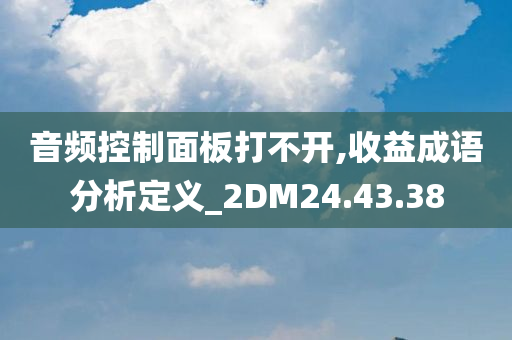 音频控制面板打不开,收益成语分析定义_2DM24.43.38